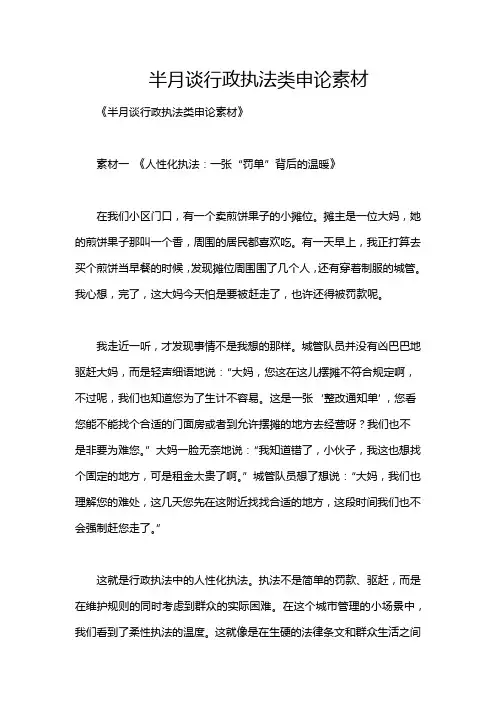 半月谈行政执法类申论素材

《半月谈行政执法类申论素材》

素材一 《人性化执法：一张“罚单”背后的温暖》

在我们小区门口，有一个卖煎饼果子的小摊位。摊主是一位大妈，她的煎饼果子那叫一个香，周围的居民都喜欢吃。有一天早上，我正打算去买个煎饼当早餐的时候，发现摊位周围围了几个人，还有穿着制服的城管。我心想，完了，这大妈今天怕是要被赶走了，也许还得被罚款呢。

我走近一听，才发现事情不是我想的那样。城管队员并没有凶巴巴地驱赶大妈，而是轻声细语地说：“大妈，您这在这儿摆摊不符合规定啊，不过呢，我们也知道您为了生计不容易。这是一张‘整改通知单’，您看您能不能找个合适的门面房或者到允许摆摊的地方去经营呀？我们也不是非要为难您。”大妈一脸无奈地说：“我知道错了，小伙子，我这也想找个固定的地方，可是租金太贵了啊。”城管队员想了想说：“大妈，我们也理解您的难处，这几天您先在这附近找找合适的地方，这段时间我们也不会强制赶您走了。”

这就是行政执法中的人性化执法。执法不是简单的罚款、驱赶，而是在维护规则的同时考虑到群众的实际困难。在这个城市管理的小场景中，我们看到了柔性执法的温度。这就像是在生硬的法律条文和群众生活之间